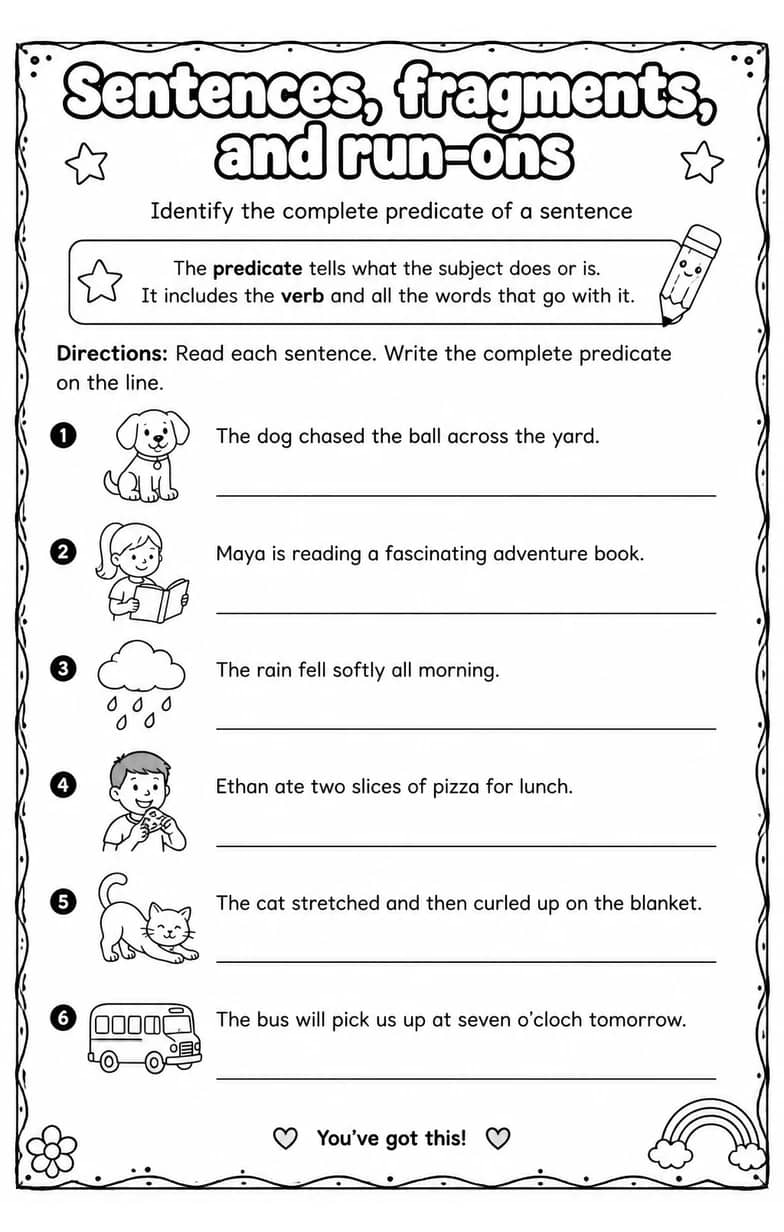 Sentences, fragments, and run-ons

Identify the complete predicate of a sentence

The predicate tells what the subject does or is. It includes the verb and all the words that go with it.

Directions: Read each sentence. Write the complete predicate on the line.

1 The dog chased the ball across the yard.
____

2 Maya is reading a fascinating adventure book.
____

3 The rain fell softly all morning.
____

4 Ethan ate two slices of pizza for lunch.
____

5 The cat stretched and then curled up on the blanket.
____

6 The bus will pick us up at seven o'cloch tomorrow.
____

You've got this!